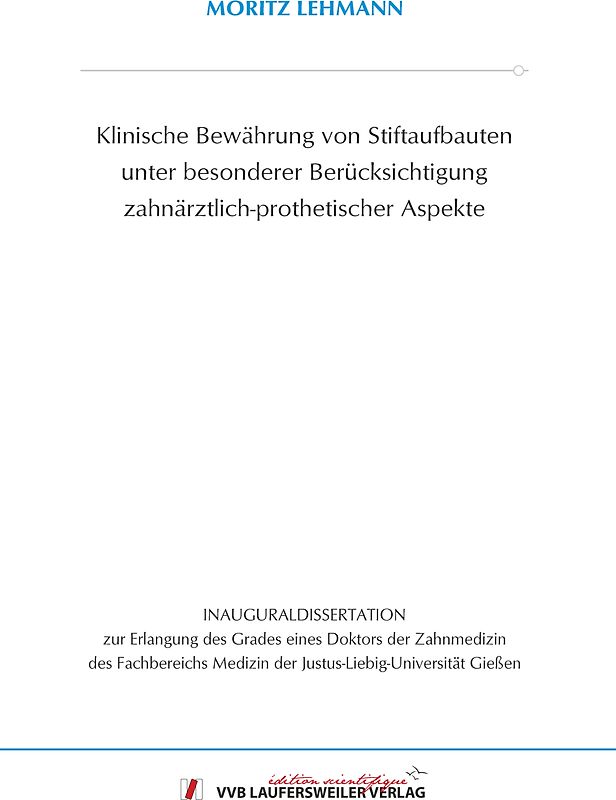 MORITZ LEHMANN

Klinische Bewährung von Stiftaufbauten unter besonderer Berücksichtigung zahnärztlich-prothetischer Aspekte

INAUGURALDISSERTATION
zur Erlangung des Grades eines Doktors der Zahnmedizin des Fachbereichs Medizin der Justus-Liebig-Universität Gießen

édition scientifique
VVB LAUFERSWEILER VERLAG